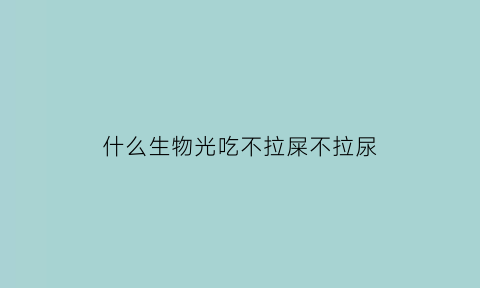 什么生物光吃不拉屎不拉尿